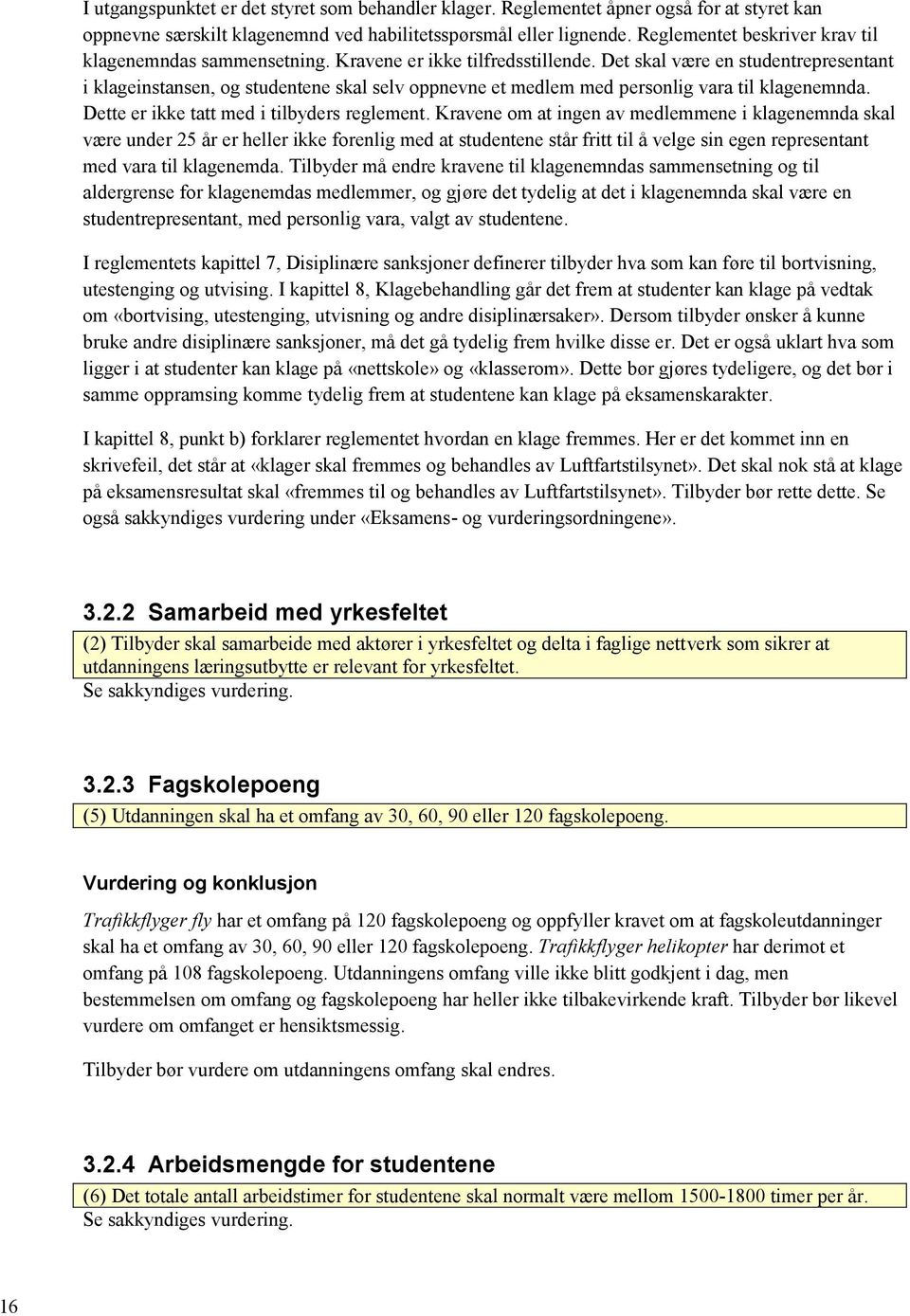 I utgangspunktet er det styret som behandler klager. Reglementet åpner også for at styret kan oppnevne særskilt klagenemnd ved habilitetsspørsmål eller lignende. Reglementet beskriver krav til klagenemndas sammensetning. Kravene er ikke tilfredsstillende. Det skal være en studentrepresentant i klageinstansen, og studentene skal selv oppnevne et medlem med personlig vara til klagenemnda. Dette er ikke tatt med i tilbyders reglement. Kravene om at ingen av medlemmene i klagenemnda skal være under 25 år er heller ikke forenlig med at studentene står fritt til å velge sin egen representant med vara til klagenemda. Tilbyder må endre kravene til klagenemndas sammensetning og til aldergrense for klagenemdas medlemmer, og gjøre det tydelig at det i klagenemnda skal være en studentrepresentant, med personlig vara, valgt av studentene.

I reglementets kapittel 7, Disiplinære sanksjoner definerer tilbyder hva som kan føre til bortvisning, utestenging og utvising. I kapittel 8, Klagebehandling går det frem at studenter kan klage på vedtak om «bortvising, utestenging, utvisning og andre disiplinærsaker». Dersom tilbyder ønsker å kunne bruke andre disiplinære sanksjoner, må det gå tydelig frem hvilke disse er. Det er også uklart hva som ligger i at studenter kan klage på «nettskole» og «klasserom». Dette bør gjøres tydeligere, og det bør i samme oppramsing komme tydelig frem at studentene kan klage på eksamenskarakter.

I kapittel 8, punkt b) forklarer reglementet hvordan en klage fremmes. Her er det kommet inn en skrivefeil, det står at «klager skal fremmes og behandles av Luftfartstilsynet». Det skal nok stå at klage på eksamensresultat skal «fremmes til og behandles av Luftfartstilsynet». Tilbyder bør rette dette. Se også sakkyndiges vurdering under «Eksamens- og vurderingsordningene».

3.2.2 Samarbeid med yrkesfeltet

(2) Tilbyder skal samarbeide med aktører i yrkesfeltet og delta i faglige nettverk som sikrer at utdanningens læringsutbytte er relevant for yrkesfeltet.
Se sakkyndiges vurdering.

3.2.3 Fagskolepoeng

(5) Utdanningen skal ha et omfang av 30, 60, 90 eller 120 fagskolepoeng.

Vurdering og konklusjon

Trafikkflyger fly har et omfang på 120 fagskolepoeng og oppfyller kravet om at fagskoleutdanninger skal ha et omfang av 30, 60, 90 eller 120 fagskolepoeng. Trafikkflyger helikopter har derimot et omfang på 108 fagskolepoeng. Utdanningens omfang ville ikke blitt godkjent i dag, men bestemmelsen om omfang og fagskolepoeng har heller ikke tilbakevirkende kraft. Tilbyder bør likevel vurdere om omfanget er hensiktsmessig.

Tilbyder bør vurdere om utdanningens omfang skal endres.

3.2.4 Arbeidsmengde for studentene

(6) Det totale antall arbeidstimer for studentene skal normalt være mellom 1500-1800 timer per år.
Se sakkyndiges vurdering.

16